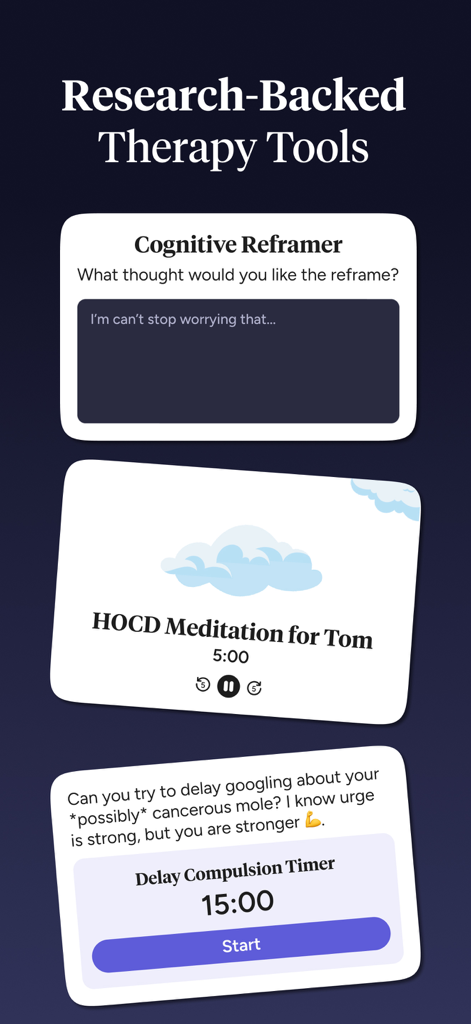 Research-Backed Therapy Tools

Cognitive Reframer

What thought would you like the reframe?

I'm can't stop worrying that...

HOCD Meditation for Tom

5:00

5 5

Can you try to delay googling about your *possibly* cancerous mole? I know urge is strong, but you are stronger 💪.

Delay Compulsion Timer

15:00

Start